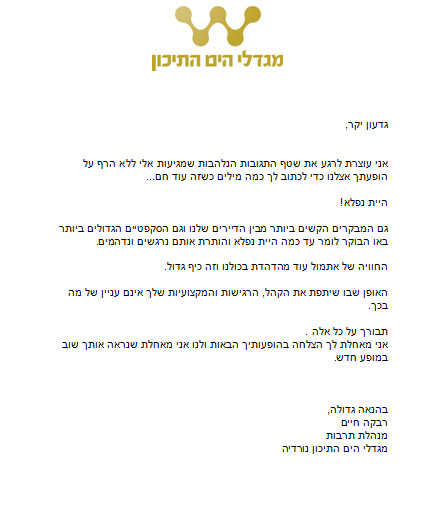 מגדלי הים התיכון

גדעון יקר,

אני עוצרת לרגע את שטף התגובות הנלהבות שמגיעות אלי ללא הרף על הופעתך אצלנו כדי לכתוב לך כמה מילים כשזה עוד חם...

היית נפלא!

גם המבקרים הקשים ביותר מבין הדיירים שלנו וגם הסקפטיים הגדולים ביותר באו הבוקר לומר עד כמה היית נפלא והותרת אותם נרגשים ונדהמים.

החוויה של אתמול עוד מהדהדת בכולנו וזה כיף גדול.

האופן שבו שיתפת את הקהל, הרגישות והמקצועיות שלך אינם עניין של מה בכך.

תבורך על כל אלה .
אני מאחלת לך הצלחה בהופעותיך הבאות ולנו אני מאחלת שנראה אותך שוב במופע חדש.

בהנאה גדולה,
רבקה חיים
מנהלת תרבות
מגדלי הים התיכון נורדיה